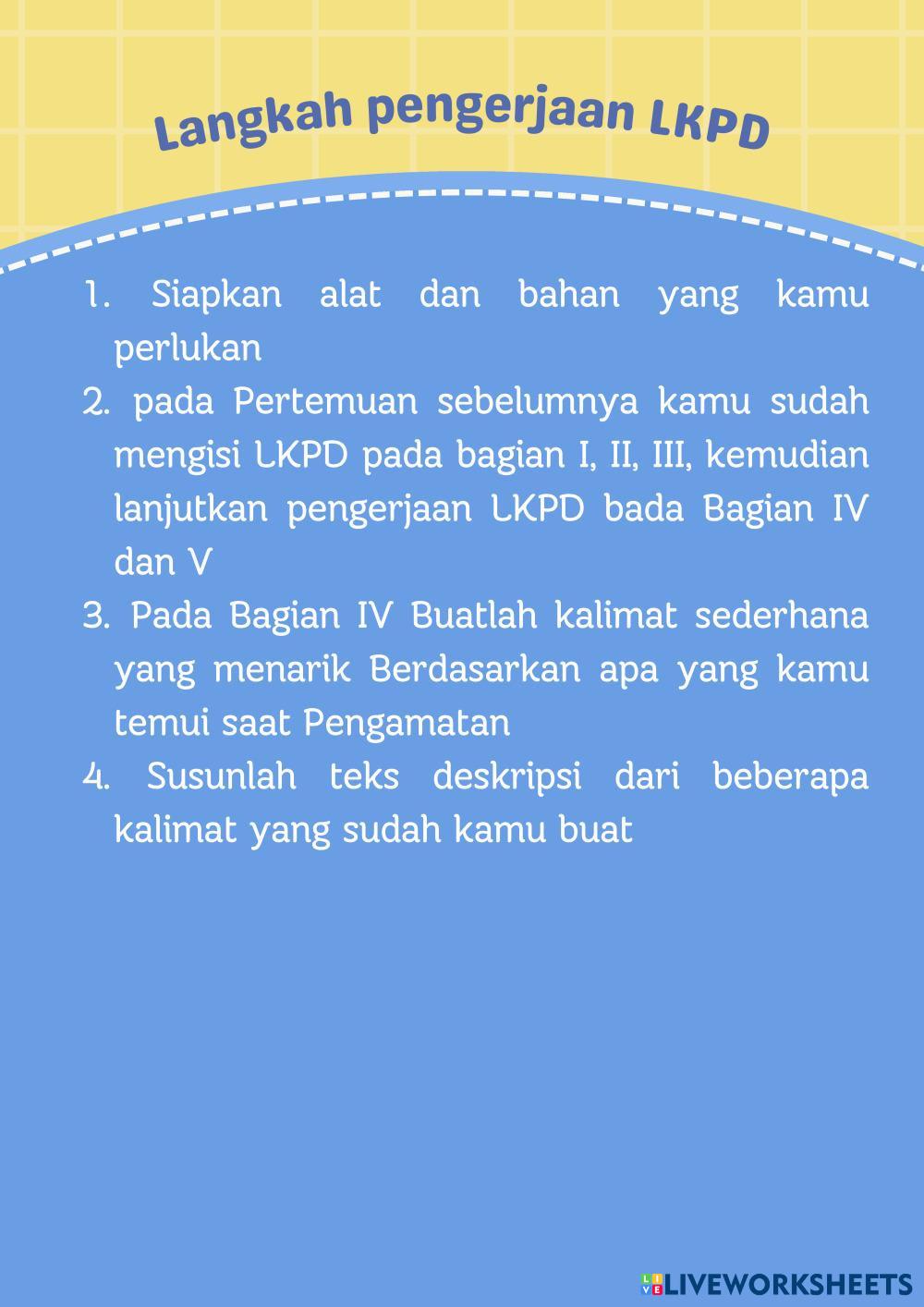 Langkah pengerjaan LKPD

1. Siapkan alat dan bahan yang kamu perlukan
2. pada Pertemuan sebelumnya kamu sudah mengisi LKPD pada bagian I, II, III, kemudian lanjutkan pengerjaan LKPD bada Bagian IV dan V
3. Pada Bagian IV Buatlah kalimat sederhana yang menarik Berdasarkan apa yang kamu temui saat Pengamatan
4. Susunlah teks deskripsi dari beberapa kalimat yang sudah kamu buat

LIVEWORKSHEETS